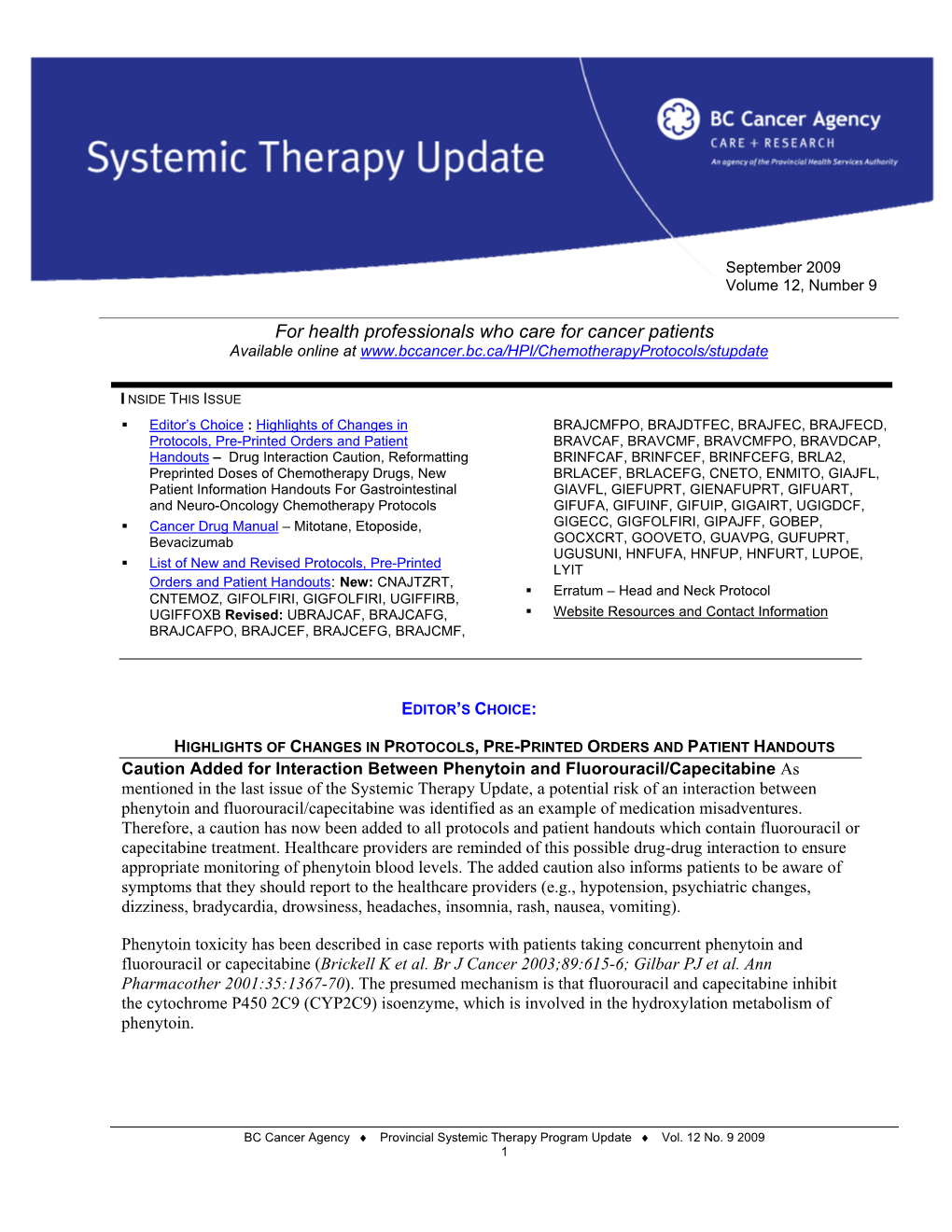 Systemic Therapy Update

BC Cancer Agency
CARE + RESEARCH
An agency of the Provincial Health Services Authority

September 2009
Volume 12, Number 9

For health professionals who care for cancer patients
Available online at www.bccancer.bc.ca/HPI/ChemotherapyProtocols/stupdate

INSIDE THIS ISSUE

▪ Editor's Choice : Highlights of Changes in Protocols, Pre-Printed Orders and Patient Handouts – Drug Interaction Caution, Reformatting Preprinted Doses of Chemotherapy Drugs, New Patient Information Handouts For Gastrointestinal and Neuro-Oncology Chemotherapy Protocols

▪ Cancer Drug Manual – Mitotane, Etoposide, Bevacizumab

▪ List of New and Revised Protocols, Pre-Printed Orders and Patient Handouts: New: CNAJTZRT, CNTEMOZ, GIFOLFIRI, GIGFOLFIRI, UGIFFIRB, UGIFFOXB Revised: UBRAJCAF, BRAJCAFG, BRAJCAFPO, BRAJCEF, BRAJCEFG, BRAJCMF, BRAJCMFPO, BRAJDTFEC, BRAJFEC, BRAJFECD, BRAVCAF, BRAVCMF, BRAVCMFPO, BRAVDCAP, BRINFCAF, BRINFCEF, BRINFCEFG, BRLA2, BRLACEF, BRLACEFG, CNETO, ENMITO, GIAJFL, GIAVFL, GIEFUPRT, GIENAFUPRT, GIFUART, GIFUFA, GIFUINF, GIFUIP, GIGAIRT, UGIGDCF, GIGECC, GIGFOLFIRI, GIPAJFF, GOBEP, GOCXCRT, GOOVETO, GUAVPG, GUFUPRT, UGUSUNI, HNFUFA, HNFUP, HNFURT, LUPOE, LYIT

▪ Erratum – Head and Neck Protocol

▪ Website Resources and Contact Information

EDITOR'S CHOICE:

HIGHLIGHTS OF CHANGES IN PROTOCOLS, PRE-PRINTED ORDERS AND PATIENT HANDOUTS

Caution Added for Interaction Between Phenytoin and Fluorouracil/Capecitabine As mentioned in the last issue of the Systemic Therapy Update, a potential risk of an interaction between phenytoin and fluorouracil/capecitabine was identified as an example of medication misadventures. Therefore, a caution has now been added to all protocols and patient handouts which contain fluorouracil or capecitabine treatment. Healthcare providers are reminded of this possible drug-drug interaction to ensure appropriate monitoring of phenytoin blood levels. The added caution also informs patients to be aware of symptoms that they should report to the healthcare providers (e.g., hypotension, psychiatric changes, dizziness, bradycardia, drowsiness, headaches, insomnia, rash, nausea, vomiting).

Phenytoin toxicity has been described in case reports with patients taking concurrent phenytoin and fluorouracil or capecitabine (Brickell K et al. Br J Cancer 2003;89:615-6; Gilbar PJ et al. Ann Pharmacother 2001:35:1367-70). The presumed mechanism is that fluorouracil and capecitabine inhibit the cytochrome P450 2C9 (CYP2C9) isoenzyme, which is involved in the hydroxylation metabolism of phenytoin.

BC Cancer Agency ♦ Provincial Systemic Therapy Program Update ♦ Vol. 12 No. 9 2009
1